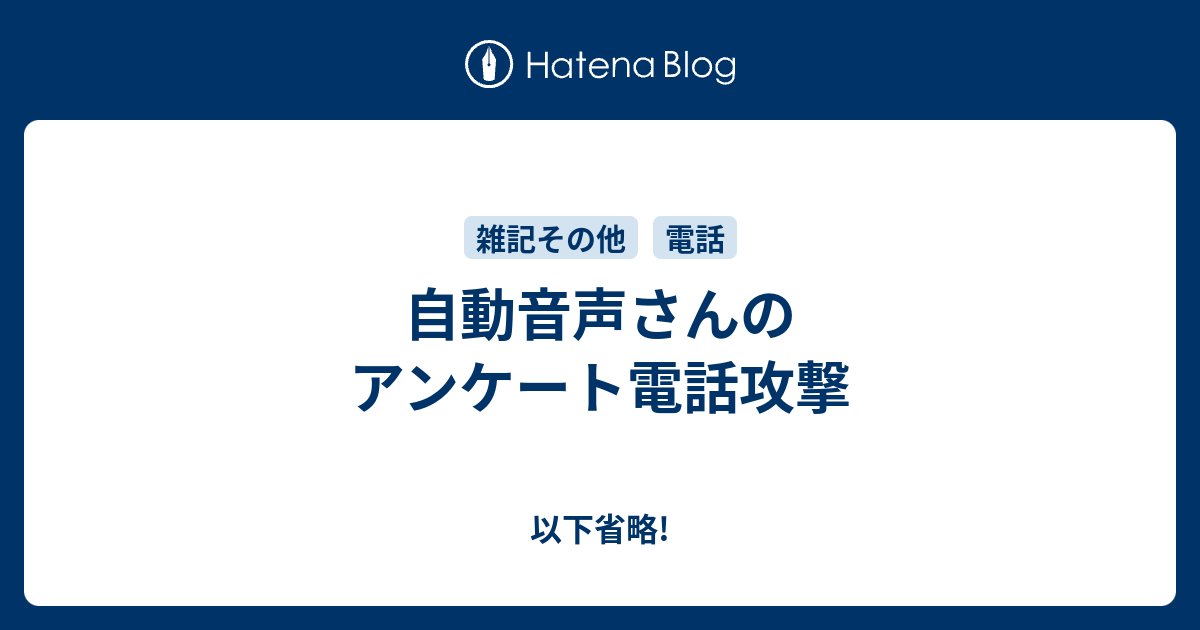 Hatena Blog

雑記その他 電話

自動音声さんの
アンケート電話攻撃

以下省略!